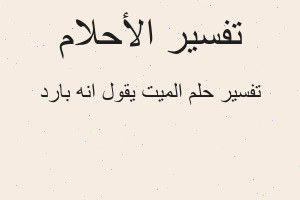 تفسير الأحلام

تفسير حلم الميت يقول انه بارد